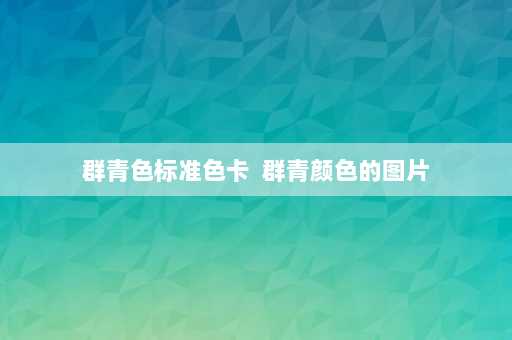 群青色标准色卡  群青颜色的图片